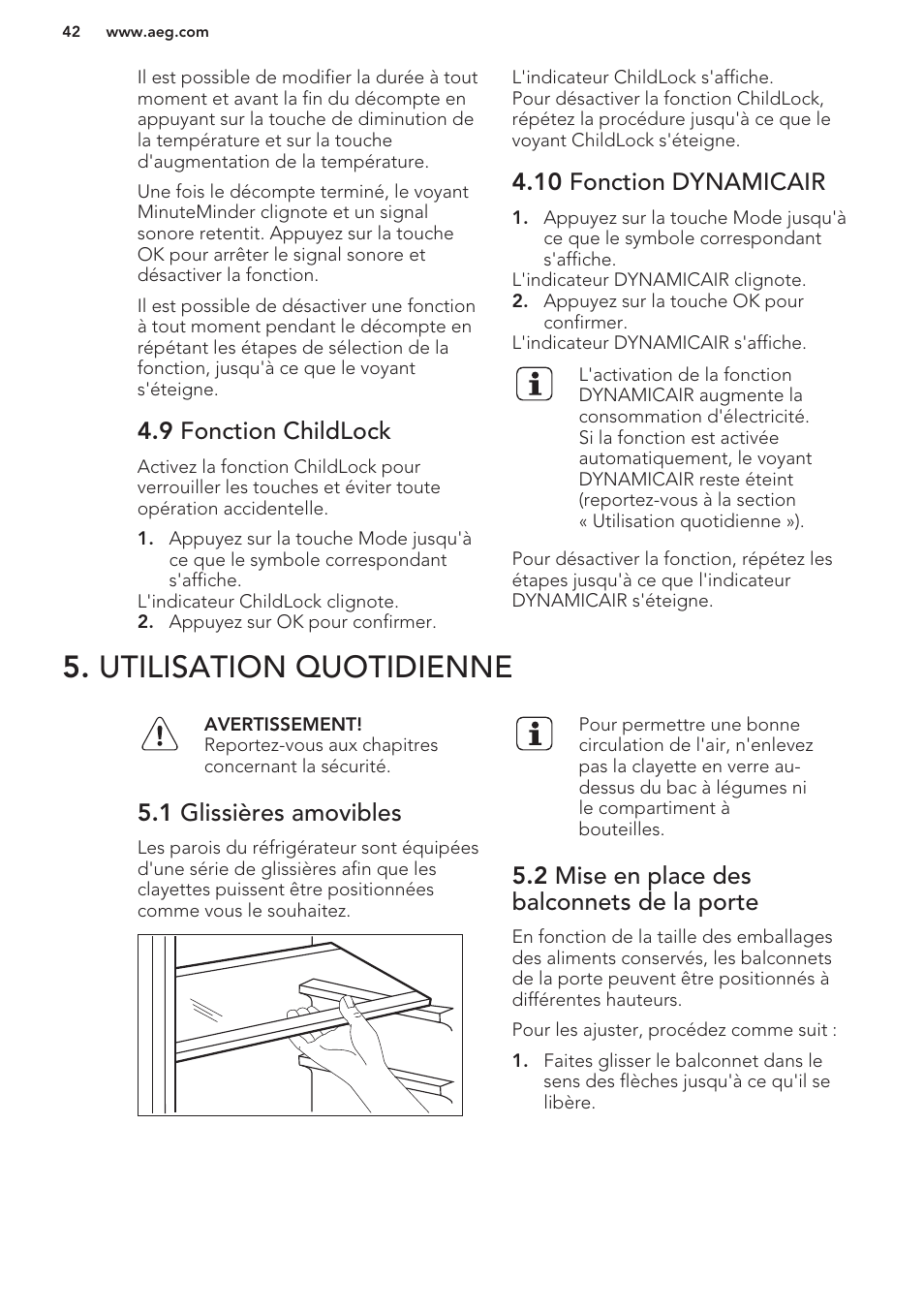 42 www.aeg.com

Il est possible de modifier la durée à tout moment et avant la fin du décompte en appuyant sur la touche de diminution de la température et sur la touche d'augmentation de la température.

Une fois le décompte terminé, le voyant MinuteMinder clignote et un signal sonore retentit. Appuyez sur la touche OK pour arrêter le signal sonore et désactiver la fonction.

Il est possible de désactiver une fonction à tout moment pendant le décompte en répétant les étapes de sélection de la fonction, jusqu'à ce que le voyant s'éteigne.

4.9 Fonction ChildLock

Activez la fonction ChildLock pour verrouiller les touches et éviter toute opération accidentelle.

1. Appuyez sur la touche Mode jusqu'à ce que le symbole correspondant s'affiche.
L'indicateur ChildLock clignote.
2. Appuyez sur OK pour confirmer.

L'indicateur ChildLock s'affiche.
Pour désactiver la fonction ChildLock, répétez la procédure jusqu'à ce que le voyant ChildLock s'éteigne.

4.10 Fonction DYNAMICAIR

1. Appuyez sur la touche Mode jusqu'à ce que le symbole correspondant s'affiche.
L'indicateur DYNAMICAIR clignote.
2. Appuyez sur la touche OK pour confirmer.
L'indicateur DYNAMICAIR s'affiche.

L'activation de la fonction DYNAMICAIR augmente la consommation d'électricité. Si la fonction est activée automatiquement, le voyant DYNAMICAIR reste éteint (reportez-vous à la section « Utilisation quotidienne »).

Pour désactiver la fonction, répétez les étapes jusqu'à ce que l'indicateur DYNAMICAIR s'éteigne.

5. UTILISATION QUOTIDIENNE

AVERTISSEMENT!
Reportez-vous aux chapitres concernant la sécurité.

5.1 Glissières amovibles

Les parois du réfrigérateur sont équipées d'une série de glissières afin que les clayettes puissent être positionnées comme vous le souhaitez.

Pour permettre une bonne circulation de l'air, n'enlevez pas la clayette en verre au-dessus du bac à légumes ni le compartiment à bouteilles.

5.2 Mise en place des balconnets de la porte

En fonction de la taille des emballages des aliments conservés, les balconnets de la porte peuvent être positionnés à différentes hauteurs.

Pour les ajuster, procédez comme suit :

1. Faites glisser le balconnet dans le sens des flèches jusqu'à ce qu'il se libère.